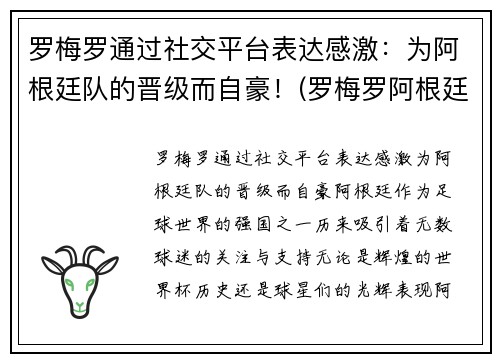 罗梅罗通过社交平台表达感激：为阿根廷队的晋级而自豪！(罗梅罗阿根廷

罗梅罗通过社交平台表达感激为阿根廷队的晋级而自豪阿根廷作为足球世界的强国之一历来吸引着无数球迷的关注与支持无论是辉煌的世界杯历史还是球星们的光辉表现阿